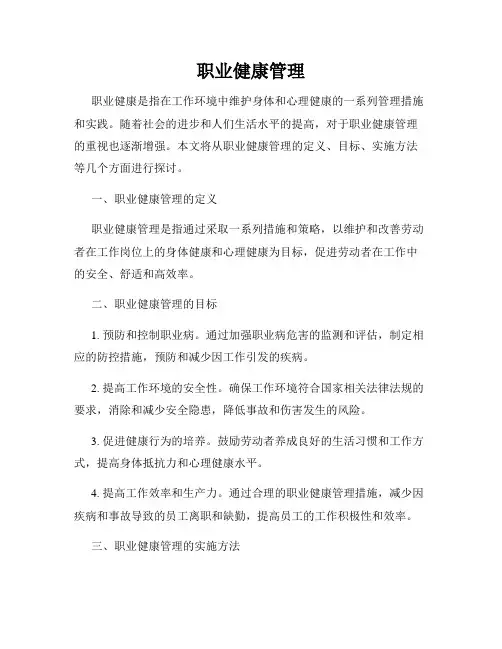 职业健康管理

职业健康是指在工作环境中维护身体和心理健康的一系列管理措施和实践。随着社会的进步和人们生活水平的提高，对于职业健康管理的重视也逐渐增强。本文将从职业健康管理的定义、目标、实施方法等几个方面进行探讨。

一、职业健康管理的定义

职业健康管理是指通过采取一系列措施和策略，以维护和改善劳动者在工作岗位上的身体健康和心理健康为目标，促进劳动者在工作中的安全、舒适和高效率。

二、职业健康管理的目标

1. 预防和控制职业病。通过加强职业病危害的监测和评估，制定相应的防控措施，预防和减少因工作引发的疾病。

2. 提高工作环境的安全性。确保工作环境符合国家相关法律法规的要求，消除和减少安全隐患，降低事故和伤害发生的风险。

3. 促进健康行为的培养。鼓励劳动者养成良好的生活习惯和工作方式，提高身体抵抗力和心理健康水平。

4. 提高工作效率和生产力。通过合理的职业健康管理措施，减少因疾病和事故导致的员工离职和缺勤，提高员工的工作积极性和效率。

三、职业健康管理的实施方法